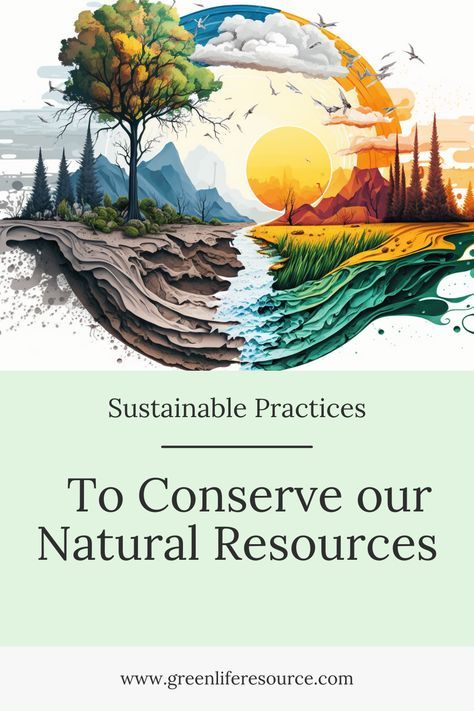 Sustainable Practices

To Conserve our Natural Resources

www.greenliferesource.com